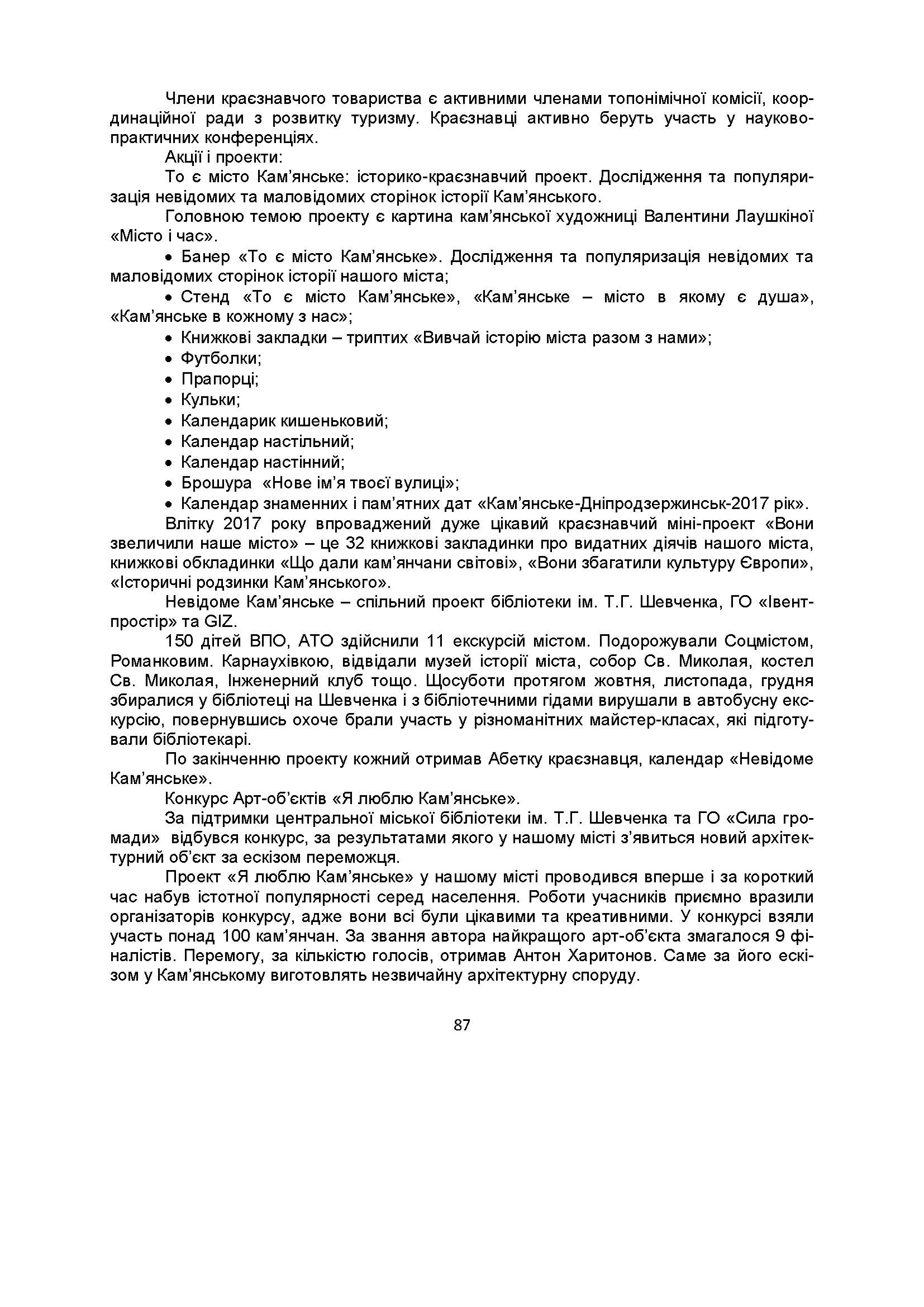 Члени краєзнавчого товариства є активними членами топонімічної комісії, координаційної ради з розвитку туризму. Краєзнавці активно беруть участь у науково-практичних конференціях.

Акції і проекти:

То є місто Кам'янське: історико-краєзнавчий проект. Дослідження та популяризація невідомих та маловідомих сторінок історії Кам'янського.

Головною темою проекту є картина кам'янської художниці Валентини Лаушкіної «Місто і час».

• Банер «То є місто Кам'янське». Дослідження та популяризація невідомих та маловідомих сторінок історії нашого міста;

• Стенд «То є місто Кам'янське», «Кам'янське – місто в якому є душа», «Кам'янське в кожному з нас»;

• Книжкові закладки – триптих «Вивчай історію міста разом з нами»;

• Футболки;

• Прапорці;

• Кульки;

• Календарик кишеньковий;

• Календар настільний;

• Календар настінний;

• Брошура «Нове ім'я твоєї вулиці»;

• Календар знаменних і пам'ятних дат «Кам'янське-Дніпродзержинськ-2017 рік».

Влітку 2017 року впроваджений дуже цікавий краєзнавчий міні-проект «Вони звеличили наше місто» – це 32 книжкові закладинки про видатних діячів нашого міста, книжкові обкладинки «Що дали кам'янчани світові», «Вони збагатили культуру Європи», «Історичні родзинки Кам'янського».

Невідоме Кам'янське – спільний проект бібліотеки ім. Т.Г. Шевченка, ГО «Івент-простір» та GIZ.

150 дітей ВПО, АТО здійснили 11 екскурсій містом. Подорожували Соцмістом, Романковим. Карнаухівкою, відвідали музей історії міста, собор Св. Миколая, костел Св. Миколая, Інженерний клуб тощо. Щосуботи протягом жовтня, листопада, грудня збиралися у бібліотеці на Шевченка і з бібліотечними гідами вирушали в автобусну екскурсію, повернувшись охоче брали участь у різноманітних майстер-класах, які підготували бібліотекарі.

По закінченню проекту кожний отримав Абетку краєзнавця, календар «Невідоме Кам'янське».

Конкурс Арт-об'єктів «Я люблю Кам'янське».

За підтримки центральної міської бібліотеки ім. Т.Г. Шевченка та ГО «Сила громади» відбувся конкурс, за результатами якого у нашому місті з'явиться новий архітектурний об'єкт за ескізом переможця.

Проект «Я люблю Кам'янське» у нашому місті проводився вперше і за короткий час набув істотної популярності серед населення. Роботи учасників приємно вразили організаторів конкурсу, адже вони всі були цікавими та креативними. У конкурсі взяли участь понад 100 кам'янчан. За звання автора найкращого арт-об'єкта змагалося 9 фіналістів. Перемогу, за кількістю голосів, отримав Антон Харитонов. Саме за його ескізом у Кам'янському виготовлять незвичайну архітектурну споруду.

87